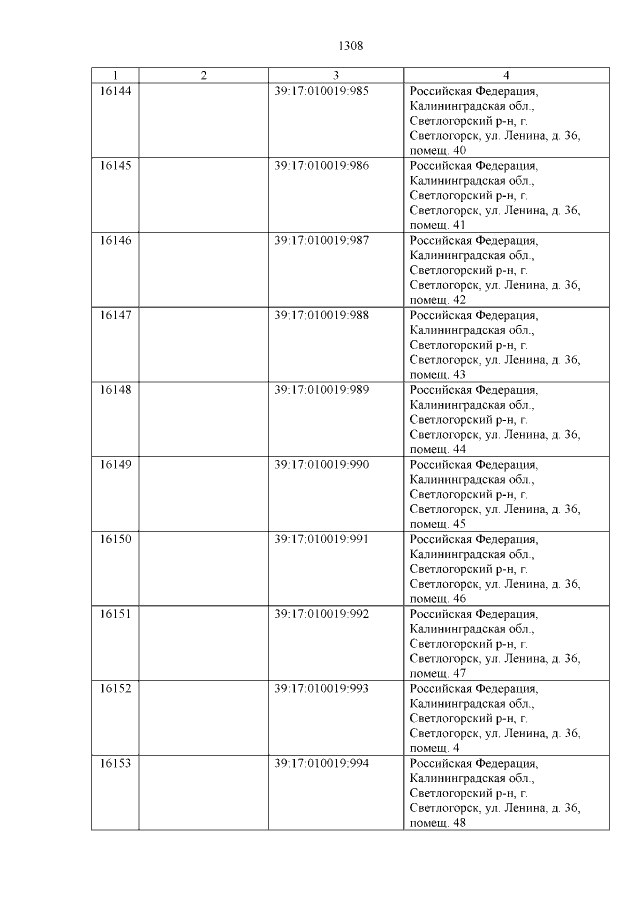 1308

| 1 | 2 | 3 | 4 |
|---|---|---|---|
| 16144 | | 39:17:010019:985 | Российская Федерация, Калининградская обл., Светлогорский р-н, г. Светлогорск, ул. Ленина, д. 36, помещ. 40 |
| 16145 | | 39:17:010019:986 | Российская Федерация, Калининградская обл., Светлогорский р-н, г. Светлогорск, ул. Ленина, д. 36, помещ. 41 |
| 16146 | | 39:17:010019:987 | Российская Федерация, Калининградская обл., Светлогорский р-н, г. Светлогорск, ул. Ленина, д. 36, помещ. 42 |
| 16147 | | 39:17:010019:988 | Российская Федерация, Калининградская обл., Светлогорский р-н, г. Светлогорск, ул. Ленина, д. 36, помещ. 43 |
| 16148 | | 39:17:010019:989 | Российская Федерация, Калининградская обл., Светлогорский р-н, г. Светлогорск, ул. Ленина, д. 36, помещ. 44 |
| 16149 | | 39:17:010019:990 | Российская Федерация, Калининградская обл., Светлогорский р-н, г. Светлогорск, ул. Ленина, д. 36, помещ. 45 |
| 16150 | | 39:17:010019:991 | Российская Федерация, Калининградская обл., Светлогорский р-н, г. Светлогорск, ул. Ленина, д. 36, помещ. 46 |
| 16151 | | 39:17:010019:992 | Российская Федерация, Калининградская обл., Светлогорский р-н, г. Светлогорск, ул. Ленина, д. 36, помещ. 47 |
| 16152 | | 39:17:010019:993 | Российская Федерация, Калининградская обл., Светлогорский р-н, г. Светлогорск, ул. Ленина, д. 36, помещ. 4 |
| 16153 | | 39:17:010019:994 | Российская Федерация, Калининградская обл., Светлогорский р-н, г. Светлогорск, ул. Ленина, д. 36, помещ. 48 |